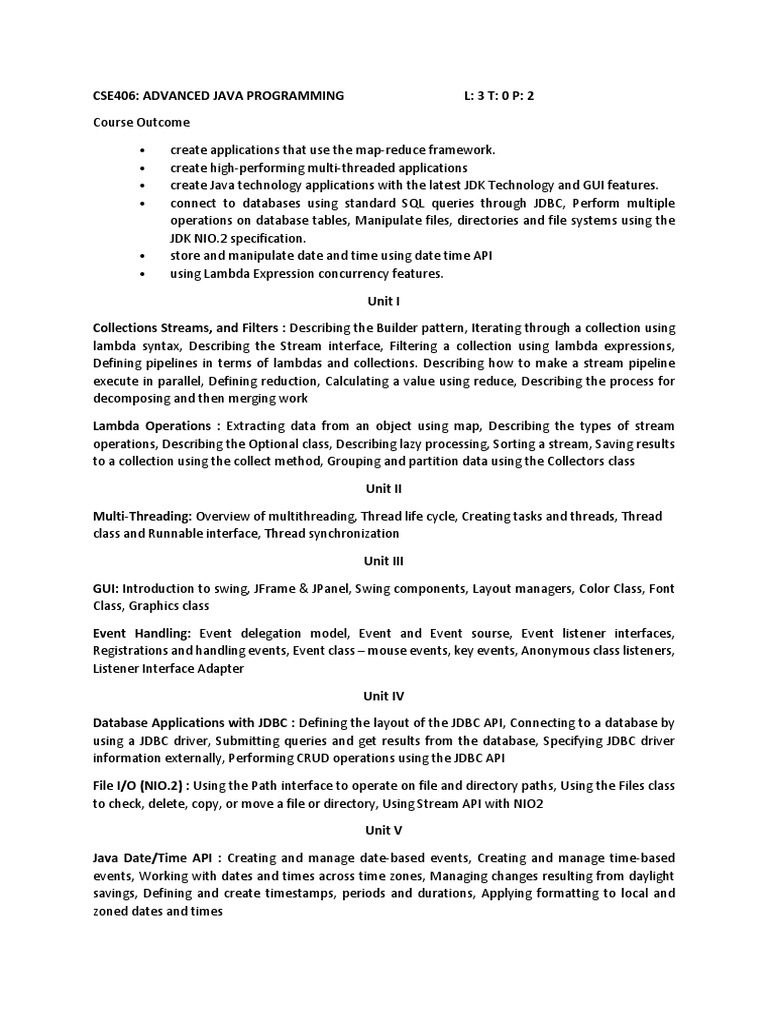 CSE406: ADVANCED JAVA PROGRAMMING L: 3 T: 0 P: 2

Course Outcome

• create applications that use the map-reduce framework.
• create high-performing multi-threaded applications
• create Java technology applications with the latest JDK Technology and GUI features.
• connect to databases using standard SQL queries through JDBC, Perform multiple operations on database tables, Manipulate files, directories and file systems using the JDK NIO.2 specification.
• store and manipulate date and time using date time API
• using Lambda Expression concurrency features.

Unit I

Collections Streams, and Filters : Describing the Builder pattern, Iterating through a collection using lambda syntax, Describing the Stream interface, Filtering a collection using lambda expressions, Defining pipelines in terms of lambdas and collections. Describing how to make a stream pipeline execute in parallel, Defining reduction, Calculating a value using reduce, Describing the process for decomposing and then merging work

Lambda Operations : Extracting data from an object using map, Describing the types of stream operations, Describing the Optional class, Describing lazy processing, Sorting a stream, Saving results to a collection using the collect method, Grouping and partition data using the Collectors class

Unit II

Multi-Threading: Overview of multithreading, Thread life cycle, Creating tasks and threads, Thread class and Runnable interface, Thread synchronization

Unit III

GUI: Introduction to swing, JFrame & JPanel, Swing components, Layout managers, Color Class, Font Class, Graphics class

Event Handling: Event delegation model, Event and Event sourse, Event listener interfaces, Registrations and handling events, Event class – mouse events, key events, Anonymous class listeners, Listener Interface Adapter

Unit IV

Database Applications with JDBC : Defining the layout of the JDBC API, Connecting to a database by using a JDBC driver, Submitting queries and get results from the database, Specifying JDBC driver information externally, Performing CRUD operations using the JDBC API

File I/O (NIO.2) : Using the Path interface to operate on file and directory paths, Using the Files class to check, delete, copy, or move a file or directory, Using Stream API with NIO2

Unit V

Java Date/Time API : Creating and manage date-based events, Creating and manage time-based events, Working with dates and times across time zones, Managing changes resulting from daylight savings, Defining and create timestamps, periods and durations, Applying formatting to local and zoned dates and times